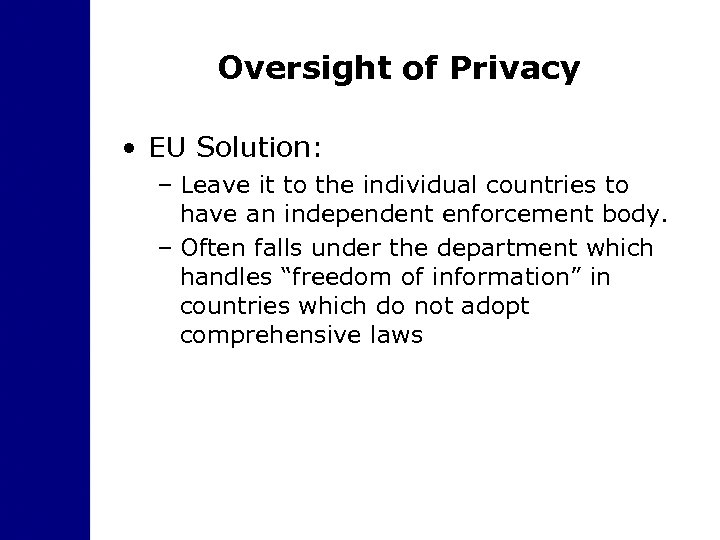 Oversight of Privacy

• EU Solution:
– Leave it to the individual countries to have an independent enforcement body.
– Often falls under the department which handles “freedom of information” in countries which do not adopt comprehensive laws